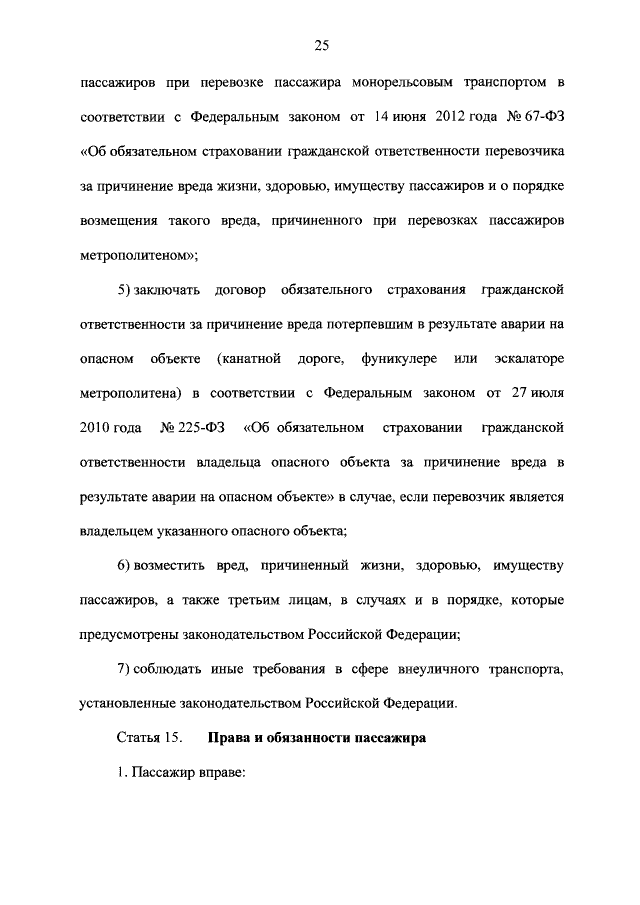 25

пассажиров при перевозке пассажира монорельсовым транспортом в соответствии с Федеральным законом от 14 июня 2012 года № 67-ФЗ «Об обязательном страховании гражданской ответственности перевозчика за причинение вреда жизни, здоровью, имуществу пассажиров и о порядке возмещения такого вреда, причиненного при перевозках пассажиров метрополитеном»;

5) заключать договор обязательного страхования гражданской ответственности за причинение вреда потерпевшим в результате аварии на опасном объекте (канатной дороге, фуникулере или эскалаторе метрополитена) в соответствии с Федеральным законом от 27 июля 2010 года № 225-ФЗ «Об обязательном страховании гражданской ответственности владельца опасного объекта за причинение вреда в результате аварии на опасном объекте» в случае, если перевозчик является владельцем указанного опасного объекта;

6) возместить вред, причиненный жизни, здоровью, имуществу пассажиров, а также третьим лицам, в случаях и в порядке, которые предусмотрены законодательством Российской Федерации;

7) соблюдать иные требования в сфере внеуличного транспорта, установленные законодательством Российской Федерации.

Статья 15. Права и обязанности пассажира

1. Пассажир вправе: